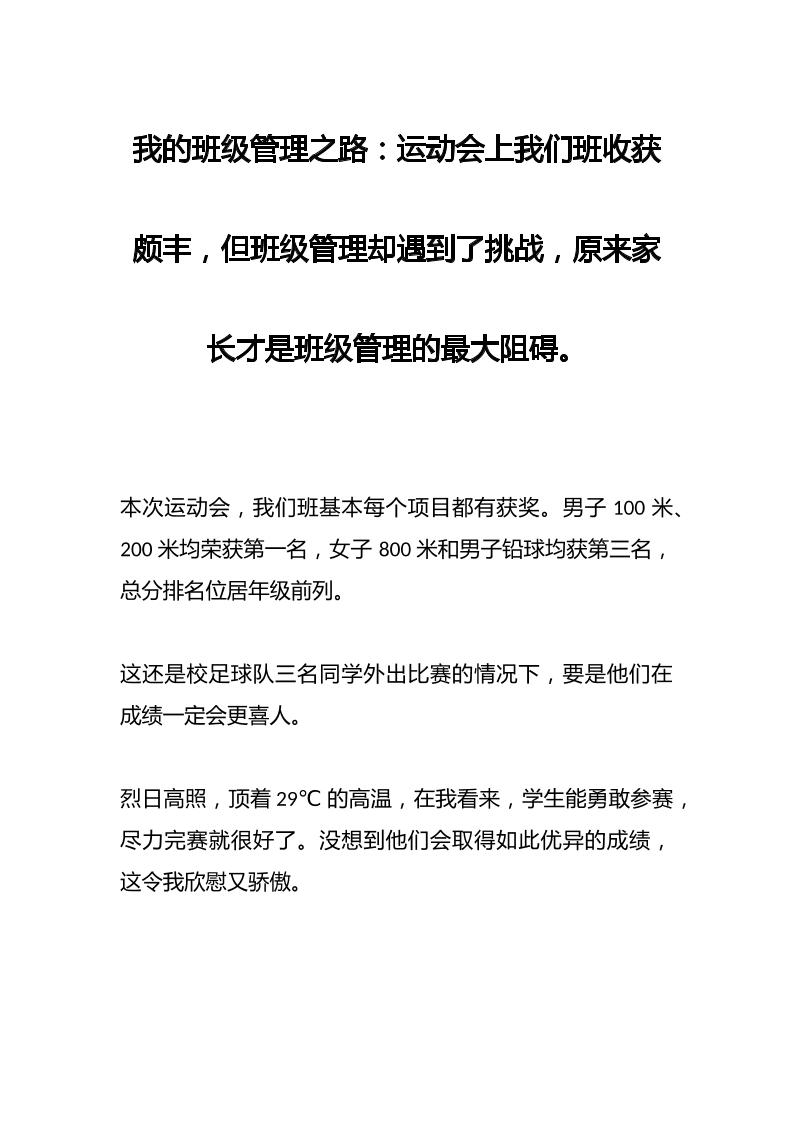 我的班级管理之路：运动会上我们班收获颇丰，但班级管理却遇到了挑战，原来家长才是班级管理的最大阻碍。

本次运动会，我们班基本每个项目都有获奖。男子 100 米、200 米均荣获第一名，女子 800 米和男子铅球均获第三名，总分排名位居年级前列。

这还是校足球队三名同学外出比赛的情况下，要是他们在成绩一定会更喜人。

烈日高照，顶着 29°C 的高温，在我看来，学生能勇敢参赛，尽力完赛就很好了。没想到他们会取得如此优异的成绩，这令我欣慰又骄傲。